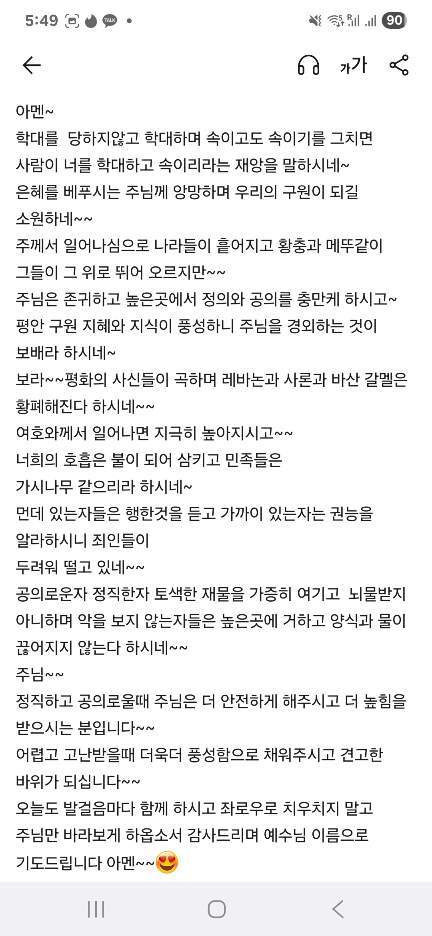 5:49 90

가가

아멘~
학대를 당하지않고 학대하며 속이고도 속이기를 그치면 사람이 너를 학대하고 속이리라는 재앙을 말하시네~
은혜를 베푸시는 주님께 앙망하며 우리의 구원이 되길 소원하네~~
주께서 일어나심으로 나라들이 흩어지고 황충과 메뚜같이 그들이 그 위로 뛰어 오르지만~~
주님은 존귀하고 높은곳에서 정의와 공의를 충만케 하시고~
평안 구원 지혜와 지식이 풍성하니 주님을 경외하는 것이 보배라 하시네~
보라~~평화의 사신들이 곡하며 레바논과 사론과 바산 갈멜은 황폐해진다 하시네~~
여호와께서 일어나면 지극히 높아지시고~~
너희의 호흡은 불이 되어 삼키고 민족들은 가시나무 같으리라 하시네~
먼데 있는자들은 행한것을 듣고 가까이 있는자는 권능을 알라하시니 죄인들이 두려워 떨고 있네~~
공의로운자 정직한자 토색한 재물을 가증히 여기고 뇌물받지 아니하며 악을 보지 않는자들은 높은곳에 거하고 양식과 물이 끊어지지 않는다 하시네~~
주님~~
정직하고 공의로울때 주님은 더 안전하게 해주시고 더 높힘을 받으시는 분입니다~~
어렵고 고난받을때 더욱더 풍성함으로 채워주시고 견고한 바위가 되십니다~~
오늘도 발걸음마다 함께 하시고 좌로우로 치우치지 말고 주님만 바라보게 하옵소서 감사드리며 예수님 이름으로 기도드립니다 아멘~~😍